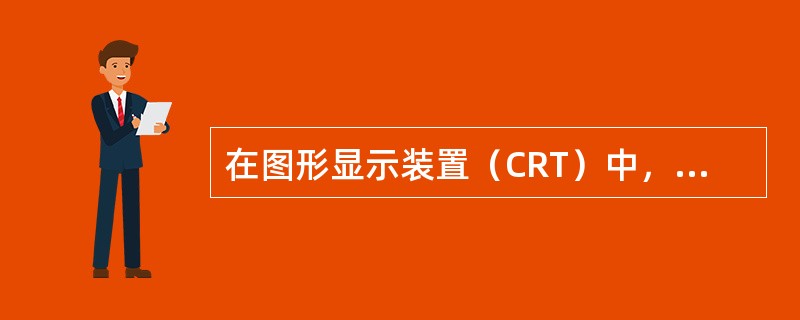 在图形显示装置（CRT）中，...